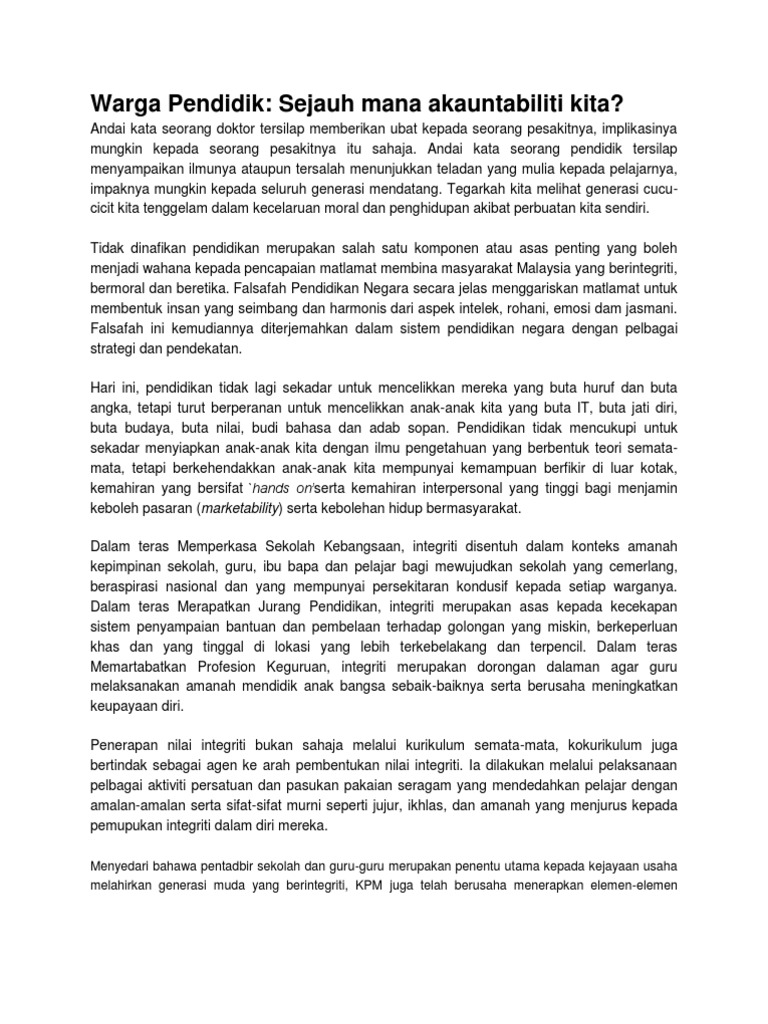 Warga Pendidik: Sejauh mana akauntabiliti kita?

Andai kata seorang doktor tersilap memberikan ubat kepada seorang pesakitnya, implikasinya mungkin kepada seorang pesakitnya itu sahaja. Andai kata seorang pendidik tersilap menyampaikan ilmunya ataupun tersalah menunjukkan teladan yang mulia kepada pelajarnya, impaknya mungkin kepada seluruh generasi mendatang. Tegarkah kita melihat generasi cucu-cicit kita tenggelam dalam kecelaruan moral dan penghidupan akibat perbuatan kita sendiri.

Tidak dinafikan pendidikan merupakan salah satu komponen atau asas penting yang boleh menjadi wahana kepada pencapaian matlamat membina masyarakat Malaysia yang berintegriti, bermoral dan beretika. Falsafah Pendidikan Negara secara jelas menggariskan matlamat untuk membentuk insan yang seimbang dan harmonis dari aspek intelek, rohani, emosi dam jasmani. Falsafah ini kemudiannya diterjemahkan dalam sistem pendidikan negara dengan pelbagai strategi dan pendekatan.

Hari ini, pendidikan tidak lagi sekadar untuk mencelikkan mereka yang buta huruf dan buta angka, tetapi turut berperanan untuk mencelikkan anak-anak kita yang buta IT, buta jati diri, buta budaya, buta nilai, budi bahasa dan adab sopan. Pendidikan tidak mencukupi untuk sekadar menyiapkan anak-anak kita dengan ilmu pengetahuan yang berbentuk teori semata-mata, tetapi berkehendakkan anak-anak kita mempunyai kemampuan berfikir di luar kotak, kemahiran yang bersifat `hands on'serta kemahiran interpersonal yang tinggi bagi menjamin keboleh pasaran (marketability) serta kebolehan hidup bermasyarakat.

Dalam teras Memperkasa Sekolah Kebangsaan, integriti disentuh dalam konteks amanah kepimpinan sekolah, guru, ibu bapa dan pelajar bagi mewujudkan sekolah yang cemerlang, beraspirasi nasional dan yang mempunyai persekitaran kondusif kepada setiap warganya. Dalam teras Merapatkan Jurang Pendidikan, integriti merupakan asas kepada kecekapan sistem penyampaian bantuan dan pembelaan terhadap golongan yang miskin, berkeperluan khas dan yang tinggal di lokasi yang lebih terkebelakang dan terpencil. Dalam teras Memartabatkan Profesion Keguruan, integriti merupakan dorongan dalaman agar guru melaksanakan amanah mendidik anak bangsa sebaik-baiknya serta berusaha meningkatkan keupayaan diri.

Penerapan nilai integriti bukan sahaja melalui kurikulum semata-mata, kokurikulum juga bertindak sebagai agen ke arah pembentukan nilai integriti. Ia dilakukan melalui pelaksanaan pelbagai aktiviti persatuan dan pasukan pakaian seragam yang mendedahkan pelajar dengan amalan-amalan serta sifat-sifat murni seperti jujur, ikhlas, dan amanah yang menjurus kepada pemupukan integriti dalam diri mereka.

Menyedari bahawa pentadbir sekolah dan guru-guru merupakan penentu utama kepada kejayaan usaha melahirkan generasi muda yang berintegriti, KPM juga telah berusaha menerapkan elemen-elemen